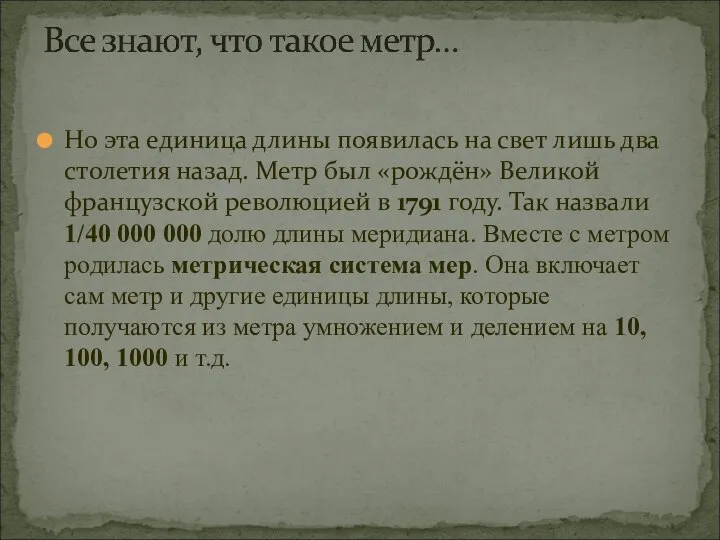 Все знают, что такое метр…

Но эта единица длины появилась на свет лишь два столетия назад. Метр был «рождён» Великой французской революцией в 1791 году. Так назвали 1/40 000 000 долю длины меридиана. Вместе с метром родилась метрическая система мер. Она включает сам метр и другие единицы длины, которые получаются из метра умножением и делением на 10, 100, 1000 и т.д.